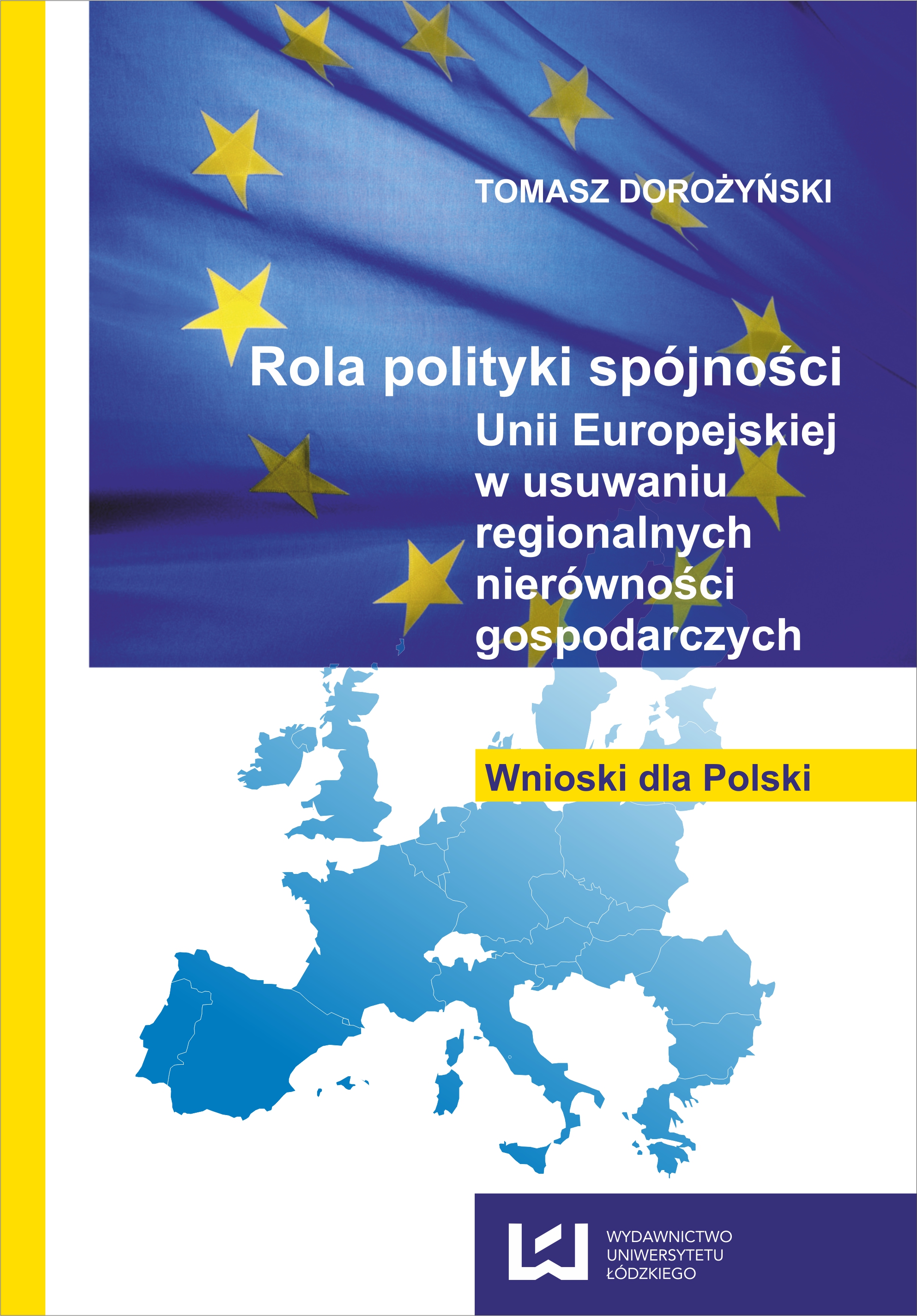 TOMASZ DOROŻYŃSKI

Rola polityki spójności
Unii Europejskiej
w usuwaniu
regionalnych
nierówności
gospodarczych

Wnioski dla Polski

WYDAWNICTWO
UNIWERSYTETU
ŁÓDZKIEGO